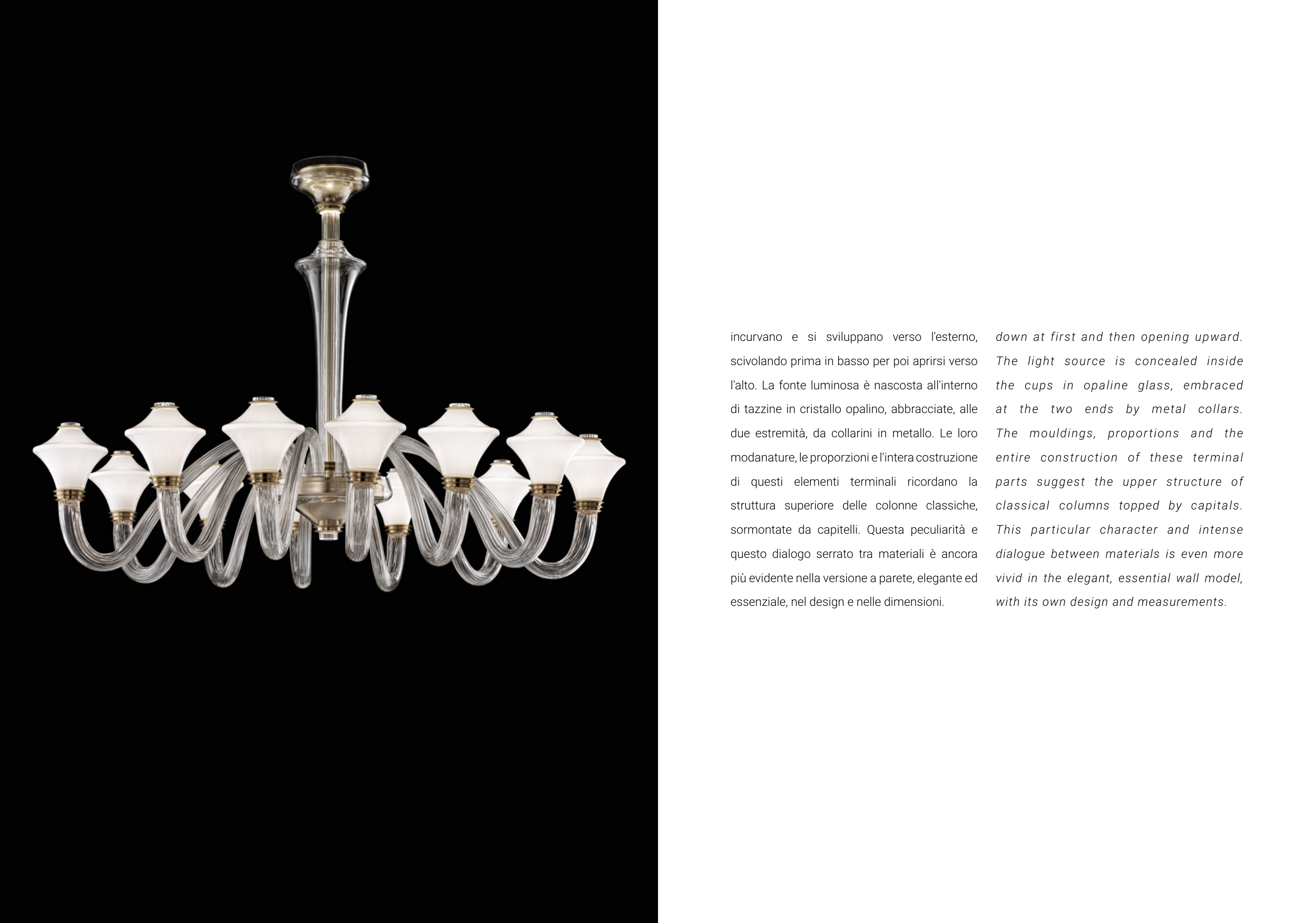 incurvano e si sviluppano verso l'esterno, scivolando prima in basso per poi aprirsi verso l'alto. La fonte luminosa è nascosta all'interno di tazzine in cristallo opalino, abbracciate, alle due estremità, da collarini in metallo. Le loro modanature, le proporzioni e l'intera costruzione di questi elementi terminali ricordano la struttura superiore delle colonne classiche, sormontate da capitelli. Questa peculiarità e questo dialogo serrato tra materiali è ancora più evidente nella versione a parete, elegante ed essenziale, nel design e nelle dimensioni.

down at first and then opening upward. The light source is concealed inside the cups in opaline glass, embraced at the two ends by metal collars. The mouldings, proportions and the entire construction of these terminal parts suggest the upper structure of classical columns topped by capitals. This particular character and intense dialogue between materials is even more vivid in the elegant, essential wall model, with its own design and measurements.